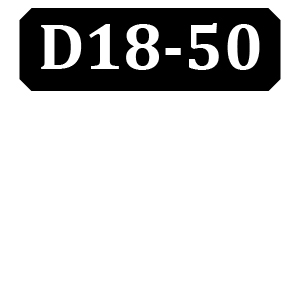 D18-50